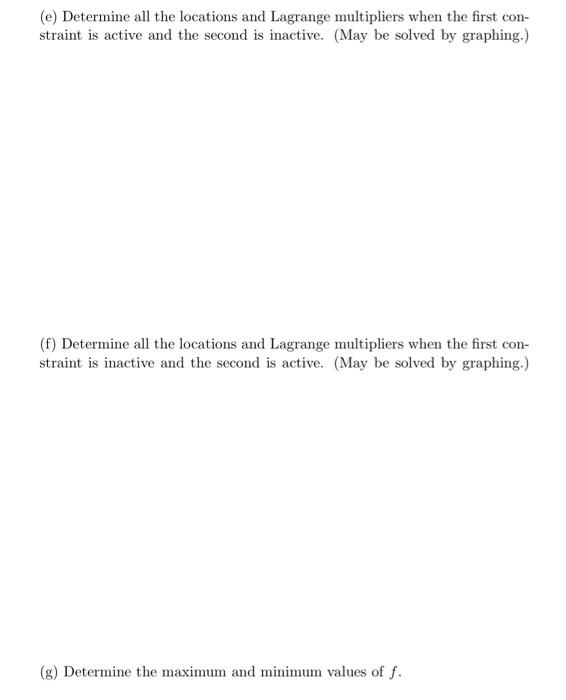 (e) Determine all the locations and Lagrange multipliers when the first constraint is active and the second is inactive. (May be solved by graphing.)

(f) Determine all the locations and Lagrange multipliers when the first constraint is inactive and the second is active. (May be solved by graphing.)

(g) Determine the maximum and minimum values of $f$.